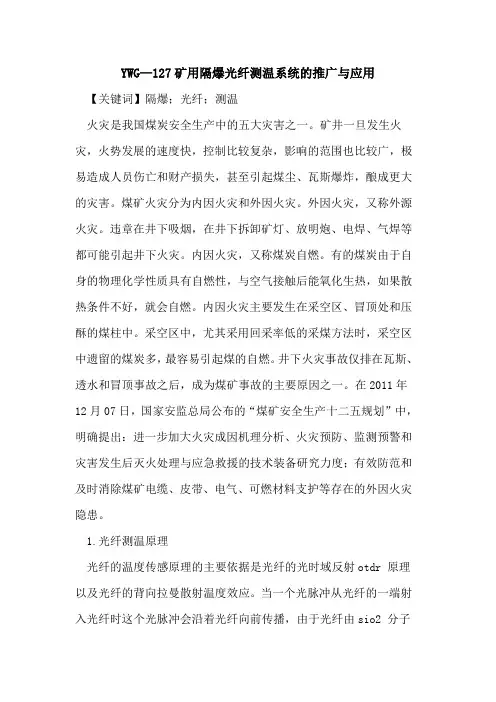 YWG—127矿用隔爆光纤测温系统的推广与应用

【关键词】隔爆；光纤；测温

火灾是我国煤炭安全生产中的五大灾害之一。矿井一旦发生火灾，火势发展的速度快，控制比较复杂，影响的范围也比较广，极易造成人员伤亡和财产损失，甚至引起煤尘、瓦斯爆炸，酿成更大的灾害。煤矿火灾分为内因火灾和外因火灾。外因火灾，又称外源火灾。违章在井下吸烟，在井下拆卸矿灯、放明炮、电焊、气焊等都可能引起井下火灾。内因火灾，又称煤炭自燃。有的煤炭由于自身的物理化学性质具有自燃性，与空气接触后能氧化生热，如果散热条件不好，就会自燃。内因火灾主要发生在采空区、冒顶处和压酥的煤柱中。采空区中，尤其采用回采率低的采煤方法时，采空区中遗留的煤炭多，最容易引起煤的自燃。井下火灾事故仅排在瓦斯、透水和冒顶事故之后，成为煤矿事故的主要原因之一。在2011年12月07日，国家安监总局公布的“煤矿安全生产十二五规划”中，明确提出：进一步加大火灾成因机理分析、火灾预防、监测预警和灾害发生后灭火处理与应急救援的技术装备研究力度；有效防范和及时消除煤矿电缆、皮带、电气、可燃材料支护等存在的外因火灾隐患。

1.光纤测温原理

光纤的温度传感原理的主要依据是光纤的光时域反射otdr 原理以及光纤的背向拉曼散射温度效应。当一个光脉冲从光纤的一端射入光纤时这个光脉冲会沿着光纤向前传播，由于光纤由sio2 分子